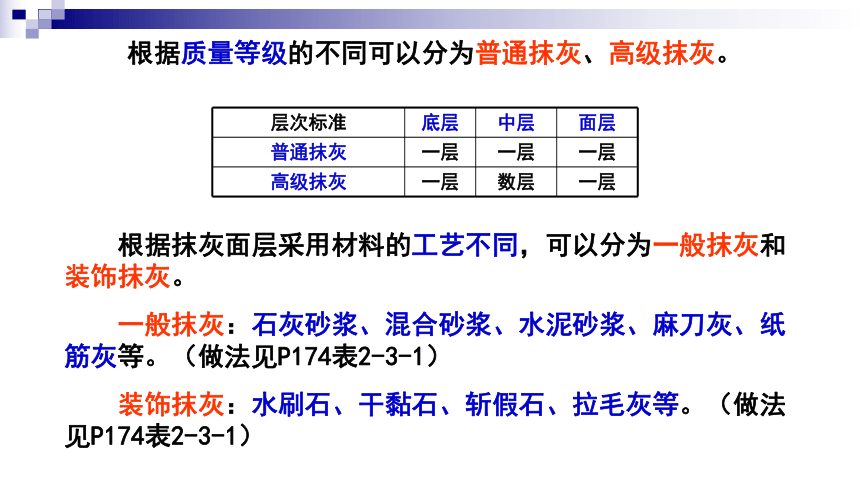 根据质量等级的不同可以分为普通抹灰、高级抹灰。

| 层次标准 | 底层 | 中层 | 面层 |
|---|---|---|---|
| 普通抹灰 | 一层 | 一层 | 一层 |
| 高级抹灰 | 一层 | 数层 | 一层 |

根据抹灰面层采用材料的工艺不同，可以分为一般抹灰和装饰抹灰。

一般抹灰：石灰砂浆、混合砂浆、水泥砂浆、麻刀灰、纸筋灰等。（做法见P174表2-3-1）

装饰抹灰：水刷石、干黏石、斩假石、拉毛灰等。（做法见P174表2-3-1）